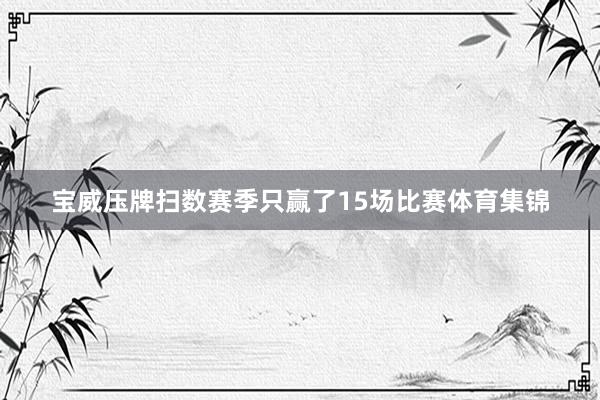 宝威压牌扫数赛季只赢了15场比赛体育集锦